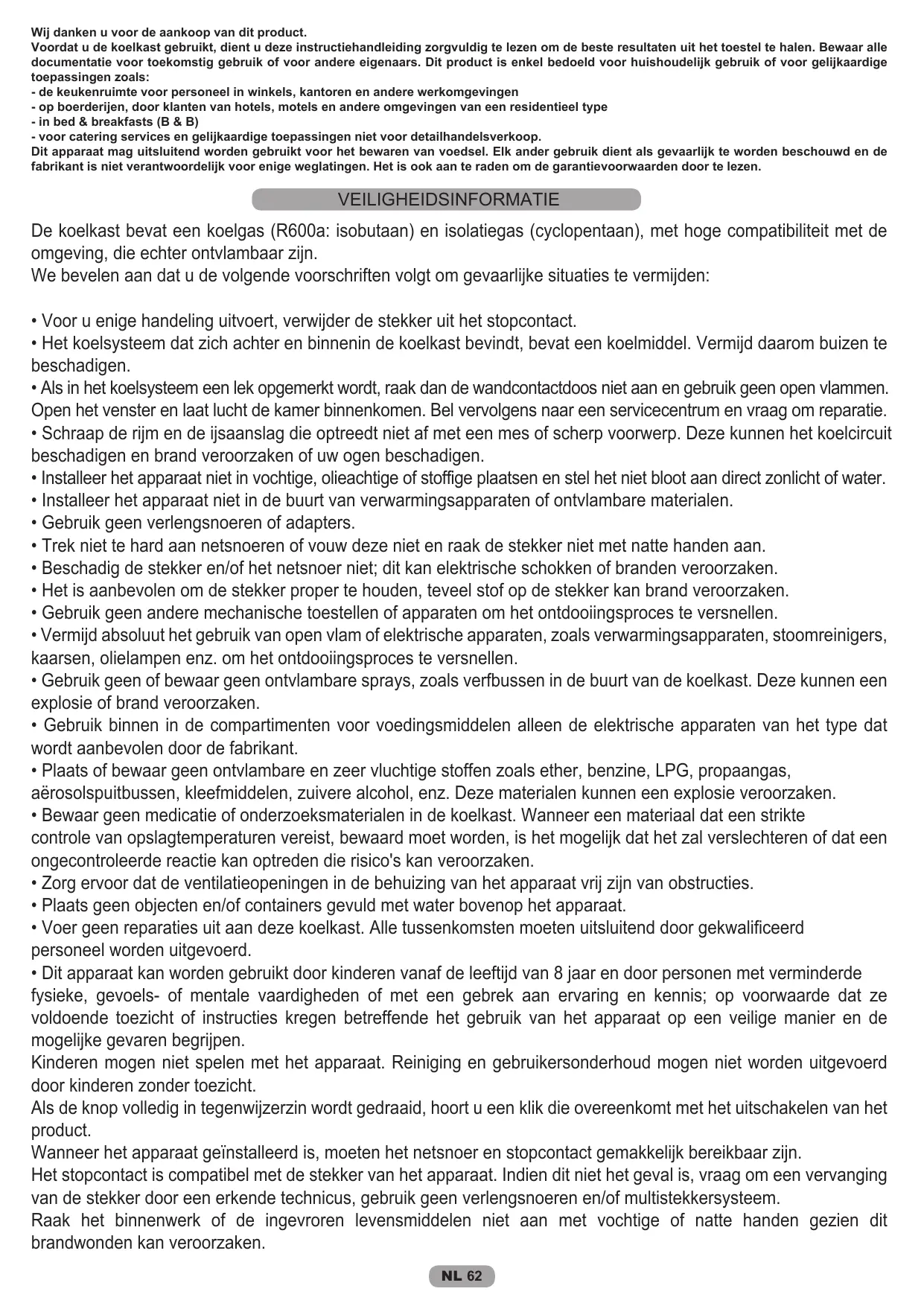 Wij danken u voor de aankoop van dit product.
Voordat u de koelkast gebruikt, dient u deze instructiehandleiding zorgvuldig te lezen om de beste resultaten uit het toestel te halen. Bewaar alle documentatie voor toekomstig gebruik of voor andere eigenaars. Dit product is enkel bedoeld voor huishoudelijk gebruik of voor gelijkaardige toepassingen zoals:
- de keukenruimte voor personeel in winkels, kantoren en andere werkomgevingen
- op boerderijen, door klanten van hotels, motels en andere omgevingen van een residentieel type
- in bed & breakfasts (B & B)
- voor catering services en gelijkaardige toepassingen niet voor detailhandelsverkoop.
Dit apparaat mag uitsluitend worden gebruikt voor het bewaren van voedsel. Elk ander gebruik dient als gevaarlijk te worden beschouwd en de fabrikant is niet verantwoordelijk voor enige weglatingen. Het is ook aan te raden om de garantievoorwaarden door te lezen.

VEILIGHEIDSINFORMATIE

De koelkast bevat een koelgas (R600a: isobutaan) en isolatiegas (cyclopentaan), met hoge compatibiliteit met de omgeving, die echter ontvlambaar zijn.
We bevelen aan dat u de volgende voorschriften volgt om gevaarlijke situaties te vermijden:

• Voor u enige handeling uitvoert, verwijder de stekker uit het stopcontact.
• Het koelsysteem dat zich achter en binnenin de koelkast bevindt, bevat een koelmiddel. Vermijd daarom buizen te beschadigen.
• Als in het koelsysteem een lek opgemerkt wordt, raak dan de wandcontactdoos niet aan en gebruik geen open vlammen. Open het venster en laat lucht de kamer binnenkomen. Bel vervolgens naar een servicecentrum en vraag om reparatie.
• Schraap de rijm en de ijsaanslag die optreedt niet af met een mes of scherp voorwerp. Deze kunnen het koelcircuit beschadigen en brand veroorzaken of uw ogen beschadigen.
• Installeer het apparaat niet in vochtige, olieachtige of stoffige plaatsen en stel het niet bloot aan direct zonlicht of water.
• Installeer het apparaat niet in de buurt van verwarmingsapparaten of ontvlambare materialen.
• Gebruik geen verlengsnoeren of adapters.
• Trek niet te hard aan netsnoeren of vouw deze niet en raak de stekker niet met natte handen aan.
• Beschadig de stekker en/of het netsnoer niet; dit kan elektrische schokken of branden veroorzaken.
• Het is aanbevolen om de stekker proper te houden, teveel stof op de stekker kan brand veroorzaken.
• Gebruik geen andere mechanische toestellen of apparaten om het ontdooiingsproces te versnellen.
• Vermijd absoluut het gebruik van open vlam of elektrische apparaten, zoals verwarmingsapparaten, stoomreinigers, kaarsen, olielampen enz. om het ontdooiingsproces te versnellen.
• Gebruik geen of bewaar geen ontvlambare sprays, zoals verfbussen in de buurt van de koelkast. Deze kunnen een explosie of brand veroorzaken.
• Gebruik binnen in de compartimenten voor voedingsmiddelen alleen de elektrische apparaten van het type dat wordt aanbevolen door de fabrikant.
• Plaats of bewaar geen ontvlambare en zeer vluchtige stoffen zoals ether, benzine, LPG, propaangas, aërosolspuitbussen, kleefmiddelen, zuivere alcohol, enz. Deze materialen kunnen een explosie veroorzaken.
• Bewaar geen medicatie of onderzoeksmaterialen in de koelkast. Wanneer een materiaal dat een strikte controle van opslagtemperaturen vereist, bewaard moet worden, is het mogelijk dat het zal verslechteren of dat een ongecontroleerde reactie kan optreden die risico's kan veroorzaken.
• Zorg ervoor dat de ventilatieopeningen in de behuizing van het apparaat vrij zijn van obstructies.
• Plaats geen objecten en/of containers gevuld met water bovenop het apparaat.
• Voer geen reparaties uit aan deze koelkast. Alle tussenkomsten moeten uitsluitend door gekwalificeerd personeel worden uitgevoerd.
• Dit apparaat kan worden gebruikt door kinderen vanaf de leeftijd van 8 jaar en door personen met verminderde fysieke, gevoels- of mentale vaardigheden of met een gebrek aan ervaring en kennis; op voorwaarde dat ze voldoende toezicht of instructies kregen betreffende het gebruik van het apparaat op een veilige manier en de mogelijke gevaren begrijpen.
Kinderen mogen niet spelen met het apparaat. Reiniging en gebruikersonderhoud mogen niet worden uitgevoerd door kinderen zonder toezicht.
Als de knop volledig in tegenwijzerzin wordt gedraaid, hoort u een klik die overeenkomt met het uitschakelen van het product.
Wanneer het apparaat geïnstalleerd is, moeten het netsnoer en stopcontact gemakkelijk bereikbaar zijn.
Het stopcontact is compatibel met de stekker van het apparaat. Indien dit niet het geval is, vraag om een vervanging van de stekker door een erkende technicus, gebruik geen verlengsnoeren en/of multistekkersysteem.
Raak het binnenwerk of de ingevroren levensmiddelen niet aan met vochtige of natte handen gezien dit brandwonden kan veroorzaken.

NL 62